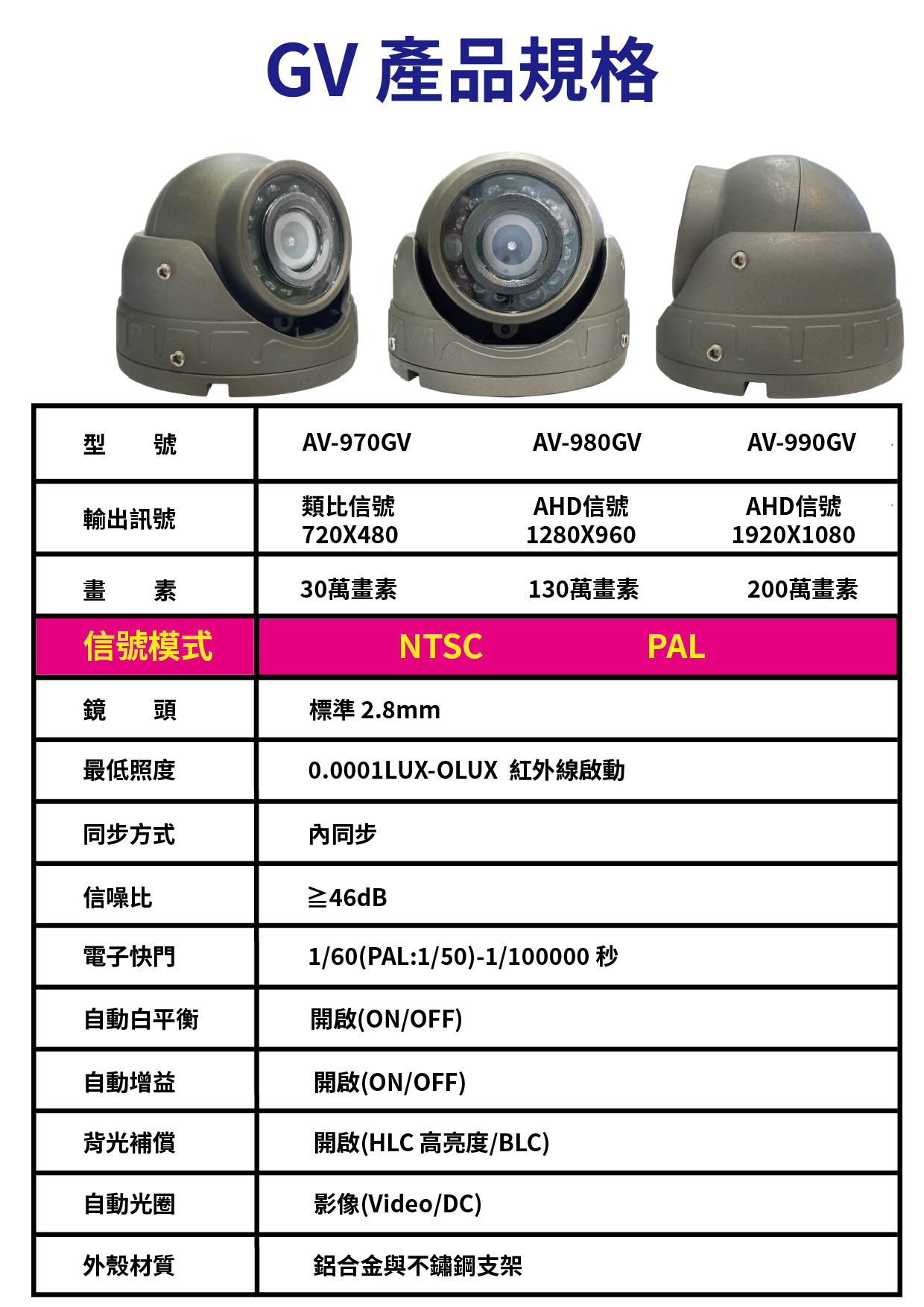 GV 產品規格

| 型 號 | AV-970GV | AV-980GV | AV-990GV |
|---|---|---|---|
| 輸出訊號 | 類比信號 720X480 | AHD信號 1280X960 | AHD信號 1920X1080 |
| 畫 素 | 30萬畫素 | 130萬畫素 | 200萬畫素 |
| 信號模式 | NTSC | PAL | |
| 鏡 頭 | 標準 2.8mm | | |
| 最低照度 | 0.0001LUX-OLUX 紅外線啟動 | | |
| 同步方式 | 內同步 | | |
| 信噪比 | ≧46dB | | |
| 電子快門 | 1/60(PAL:1/50)-1/100000 秒 | | |
| 自動白平衡 | 開啟(ON/OFF) | | |
| 自動增益 | 開啟(ON/OFF) | | |
| 背光補償 | 開啟(HLC 高亮度/BLC) | | |
| 自動光圈 | 影像(Video/DC) | | |
| 外殼材質 | 鋁合金與不鏽鋼支架 | | |